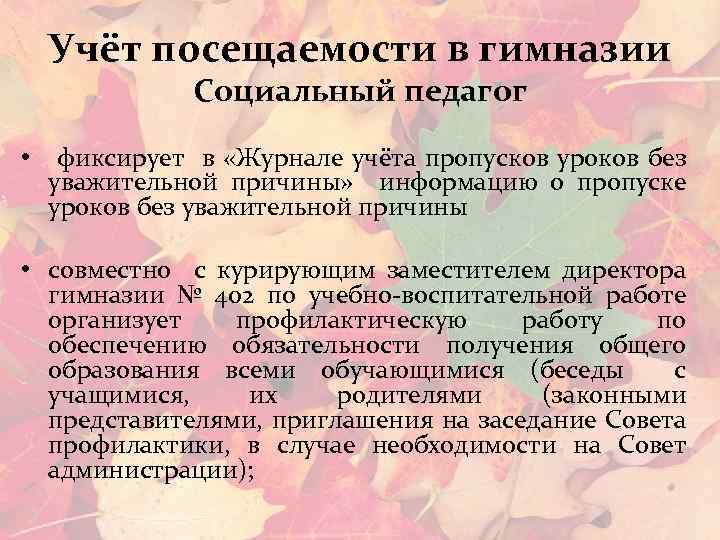 Учёт посещаемости в гимназии
Социальный педагог

• фиксирует в «Журнале учёта пропусков уроков без уважительной причины» информацию о пропуске уроков без уважительной причины

• совместно с курирующим заместителем директора гимназии № 402 по учебно-воспитательной работе организует профилактическую работу по обеспечению обязательности получения общего образования всеми обучающимися (беседы с учащимися, их родителями (законными представителями, приглашения на заседание Совета профилактики, в случае необходимости на Совет администрации);